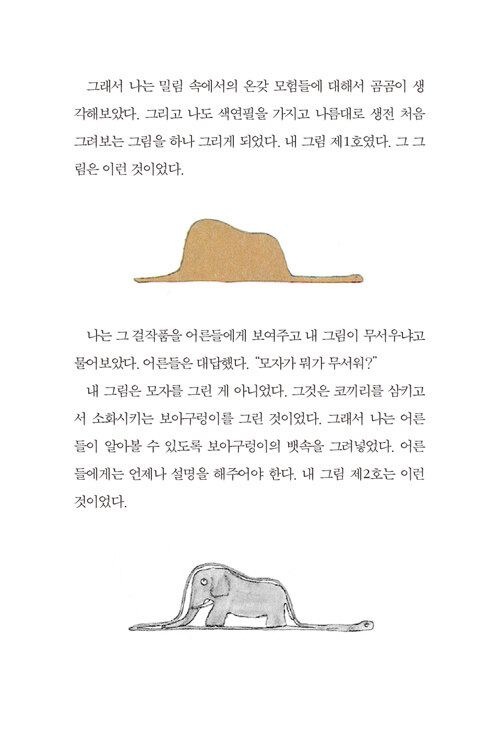 그래서 나는 밀림 속에서의 온갖 모험들에 대해서 곰곰이 생각해보았다. 그리고 나도 색연필을 가지고 나름대로 생전 처음 그려보는 그림을 하나 그리게 되었다. 내 그림 제1호였다. 그 그림은 이런 것이었다.

나는 그 걸작품을 어른들에게 보여주고 내 그림이 무서우냐고 물어보았다. 어른들은 대답했다. "모자가 뭐가 무서워?"

내 그림은 모자를 그린 게 아니었다. 그것은 코끼리를 삼키고서 소화시키는 보아구렁이를 그린 것이었다. 그래서 나는 어른들이 알아볼 수 있도록 보아구렁이의 뱃속을 그려넣었다. 어른들에게는 언제나 설명을 해주어야 한다. 내 그림 제2호는 이런 것이었다.